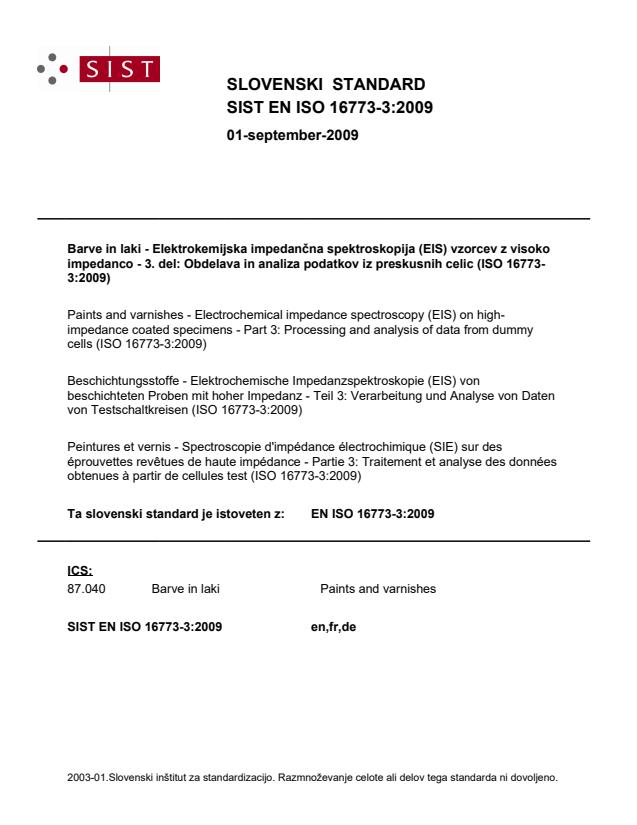 SIST

SLOVENSKI STANDARD
SIST EN ISO 16773-3:2009

01-september-2009

Barve in laki - Elektrokemijska impedančna spektroskopija (EIS) vzorcev z visoko impedanco - 3. del: Obdelava in analiza podatkov iz preskusnih celic (ISO 16773-3:2009)

Paints and varnishes - Electrochemical impedance spectroscopy (EIS) on high-impedance coated specimens - Part 3: Processing and analysis of data from dummy cells (ISO 16773-3:2009)

Beschichtungsstoffe - Elektrochemische Impedanzspektroskopie (EIS) von beschichteten Proben mit hoher Impedanz - Teil 3: Verarbeitung und Analyse von Daten von Testschaltkreisen (ISO 16773-3:2009)

Peintures et vernis - Spectroscopie d'impédance électrochimique (SIE) sur des éprouvettes revêtues de haute impédance - Partie 3: Traitement et analyse des données obtenues à partir de cellules test (ISO 16773-3:2009)

Ta slovenski standard je istoveten z: EN ISO 16773-3:2009

ICS:
87.040 Barve in laki Paints and varnishes

SIST EN ISO 16773-3:2009 en,fr,de

2003-01.Slovenski inštitut za standardizacijo. Razmnoževanje celote ali delov tega standarda ni dovoljeno.